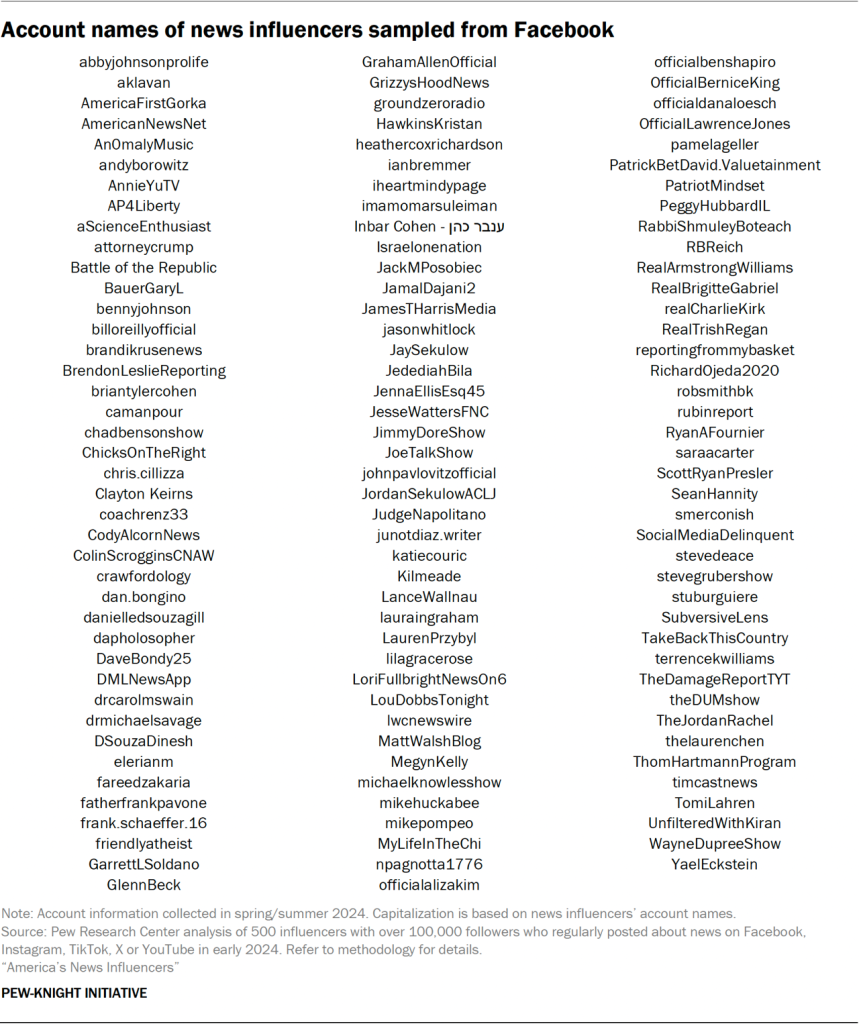 Account names of news influencers sampled from Facebook

abbyjohnsonprolife
aklavan
AmericaFirstGorka
AmericanNewsNet
An0malyMusic
andyborowitz
AnnieYuTV
AP4Liberty
aScienceEnthusiast
attorneycrump
Battle of the Republic
BauerGaryL
bennyjohnson
billoreillyofficial
brandikrusenews
BrendonLeslieReporting
briantylercohen
camanpour
chadbensonshow
ChicksOnTheRight
chris.cillizza
Clayton Keirns
coachrenz33
CodyAlcornNews
ColinScrogginsCNAW
crawfordology
dan.bongino
danielledsouzagill
dapholosopher
DaveBondy25
DMLNewsApp
drcarolmswain
drmichaelsavage
DSouzaDinesh
elerianm
fareedzakaria
fatherfrankpavone
frank.schaeffer.16
friendlyatheist
GarrettLSoldano
GlennBeck

GrahamAllenOfficial
GrizzysHoodNews
groundzeroradio
HawkinsKristan
heathercoxrichardson
ianbremmer
iheartmindypage
imamomarsuleiman
Inbar Cohen - ענבר כהן
Israelonenation
JackMPosobiec
JamalDajani2
JamesTHarrisMedia
jasonwhitlock
JaySekulow
JedediahBila
JennaEllisEsq45
JesseWattersFNC
JimmyDoreShow
JoeTalkShow
johnpavlovitzofficial
JordanSekulowACLJ
JudgeNapolitano
junotdiaz.writer
katiecouric
Kilmeade
LanceWallnau
lauraingraham
LaurenPrzybyl
lilagracerose
LoriFullbrightNewsOn6
LouDobbsTonight
lwcnewswire
MattWalshBlog
MegynKelly
michaelknowlesshow
mikehuckabee
mikepompeo
MyLifeInTheChi
npagnotta1776
officialalizakim

officialbenshapiro
OfficialBerniceKing
officialdanaloesch
OfficialLawrenceJones
pamelageller
PatrickBetDavid.Valuetainment
PatriotMindset
PeggyHubbardIL
RabbiShmuleyBoteach
RBReich
RealArmstrongWilliams
RealBrigitteGabriel
realCharlieKirk
RealTrishRegan
reportingfrommybasket
RichardOjeda2020
robsmithbk
rubinreport
RyanAFournier
saraacarter
ScottRyanPresler
SeanHannity
smerconish
SocialMediaDelinquent
stevedeace
stevegrubershow
stuburguiere
SubversiveLens
TakeBackThisCountry
terrencekwilliams
TheDamageReportTYT
theDUMshow
TheJordanRachel
thelaurenchen
ThomHartmannProgram
timcastnews
TomiLahren
UnfilteredWithKiran
WayneDupreeShow
YaelEckstein

Note: Account information collected in spring/summer 2024. Capitalization is based on news influencers' account names.
Source: Pew Research Center analysis of 500 influencers with over 100,000 followers who regularly posted about news on Facebook, Instagram, TikTok, X or YouTube in early 2024. Refer to methodology for details.
"America's News Influencers"

PEW-KNIGHT INITIATIVE